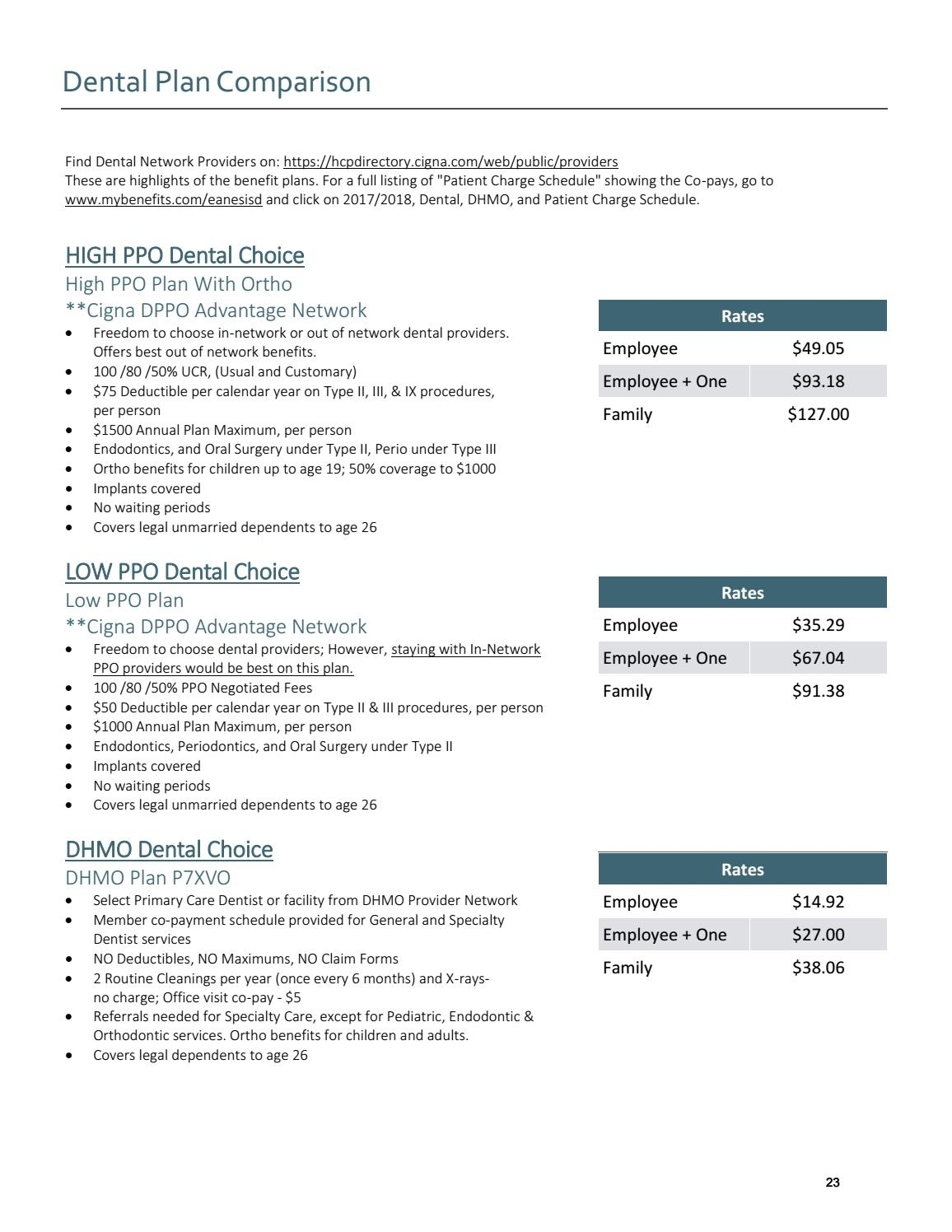 Dental Plan Comparison

Find Dental Network Providers on: https://hcpdirectory.cigna.com/web/public/providers
These are highlights of the benefit plans. For a full listing of "Patient Charge Schedule" showing the Co-pays, go to www.mybenefits.com/eanesisd and click on 2017/2018, Dental, DHMO, and Patient Charge Schedule.

HIGH PPO Dental Choice
High PPO Plan With Ortho
**Cigna DPPO Advantage Network

• Freedom to choose in-network or out of network dental providers. Offers best out of network benefits.
• 100 /80 /50% UCR, (Usual and Customary)
• $75 Deductible per calendar year on Type II, III, & IX procedures, per person
• $1500 Annual Plan Maximum, per person
• Endodontics, and Oral Surgery under Type II, Perio under Type III
• Ortho benefits for children up to age 19; 50% coverage to $1000
• Implants covered
• No waiting periods
• Covers legal unmarried dependents to age 26

| Rates | |
|---|---|
| Employee | $49.05 |
| Employee + One | $93.18 |
| Family | $127.00 |

LOW PPO Dental Choice
Low PPO Plan
**Cigna DPPO Advantage Network

• Freedom to choose dental providers; However, staying with In-Network PPO providers would be best on this plan.
• 100 /80 /50% PPO Negotiated Fees
• $50 Deductible per calendar year on Type II & III procedures, per person
• $1000 Annual Plan Maximum, per person
• Endodontics, Periodontics, and Oral Surgery under Type II
• Implants covered
• No waiting periods
• Covers legal unmarried dependents to age 26

| Rates | |
|---|---|
| Employee | $35.29 |
| Employee + One | $67.04 |
| Family | $91.38 |

DHMO Dental Choice
DHMO Plan P7XVO

• Select Primary Care Dentist or facility from DHMO Provider Network
• Member co-payment schedule provided for General and Specialty Dentist services
• NO Deductibles, NO Maximums, NO Claim Forms
• 2 Routine Cleanings per year (once every 6 months) and X-rays- no charge; Office visit co-pay - $5
• Referrals needed for Specialty Care, except for Pediatric, Endodontic & Orthodontic services. Ortho benefits for children and adults.
• Covers legal dependents to age 26

| Rates | |
|---|---|
| Employee | $14.92 |
| Employee + One | $27.00 |
| Family | $38.06 |

23